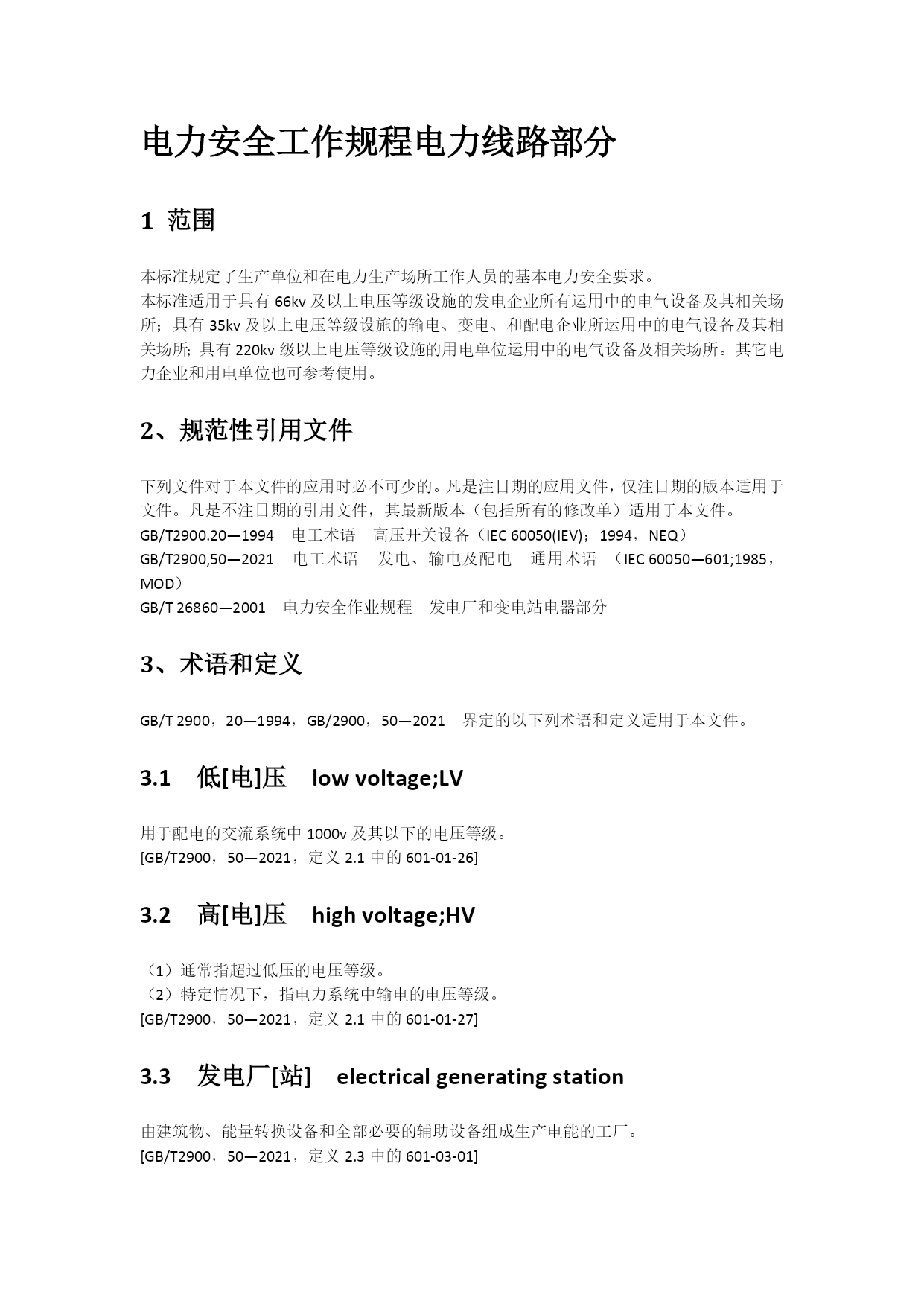 电力安全工作规程电力线路部分

1 范围

本标准规定了生产单位和在电力生产场所工作人员的基本电力安全要求。
本标准适用于具有 66kv 及以上电压等级设施的发电企业所有运用中的电气设备及其相关场所；具有 35kv 及以上电压等级设施的输电、变电、和配电企业所运用中的电气设备及其相关场所；具有 220kv 级以上电压等级设施的用电单位运用中的电气设备及相关场所。其它电力企业和用电单位也可参考使用。

2、规范性引用文件

下列文件对于本文件的应用时必不可少的。凡是注日期的应用文件，仅注日期的版本适用于文件。凡是不注日期的引用文件，其最新版本（包括所有的修改单）适用于本文件。
GB/T2900.20—1994　电工术语　高压开关设备（IEC 60050(IEV)；1994，NEQ）
GB/T2900,50—2021　电工术语　发电、输电及配电　通用术语　（IEC 60050—601;1985，MOD）
GB/T 26860—2001　电力安全作业规程　发电厂和变电站电器部分

3、术语和定义

GB/T 2900，20—1994，GB/2900，50—2021　界定的以下列术语和定义适用于本文件。

3.1　低[电]压　low voltage;LV

用于配电的交流系统中 1000v 及其以下的电压等级。
[GB/T2900，50—2021，定义 2.1 中的 601-01-26]

3.2　高[电]压　high voltage;HV

（1）通常指超过低压的电压等级。
（2）特定情况下，指电力系统中输电的电压等级。
[GB/T2900，50—2021，定义 2.1 中的 601-01-27]

3.3　发电厂[站]　electrical generating station

由建筑物、能量转换设备和全部必要的辅助设备组成生产电能的工厂。
[GB/T2900，50—2021，定义 2.3 中的 601-03-01]